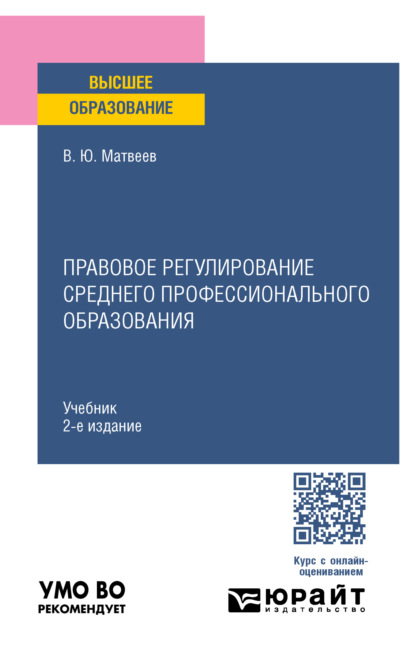 ВЫСШЕЕ
ОБРАЗОВАНИЕ

В. Ю. Матвеев

ПРАВОВОЕ РЕГУЛИРОВАНИЕ СРЕДНЕГО ПРОФЕССИОНАЛЬНОГО ОБРАЗОВАНИЯ

Учебник
2-е издание

Курс с онлайн-оцениванием

УМО ВО
РЕКОМЕНДУЕТ

ЮРАЙТ
издательство